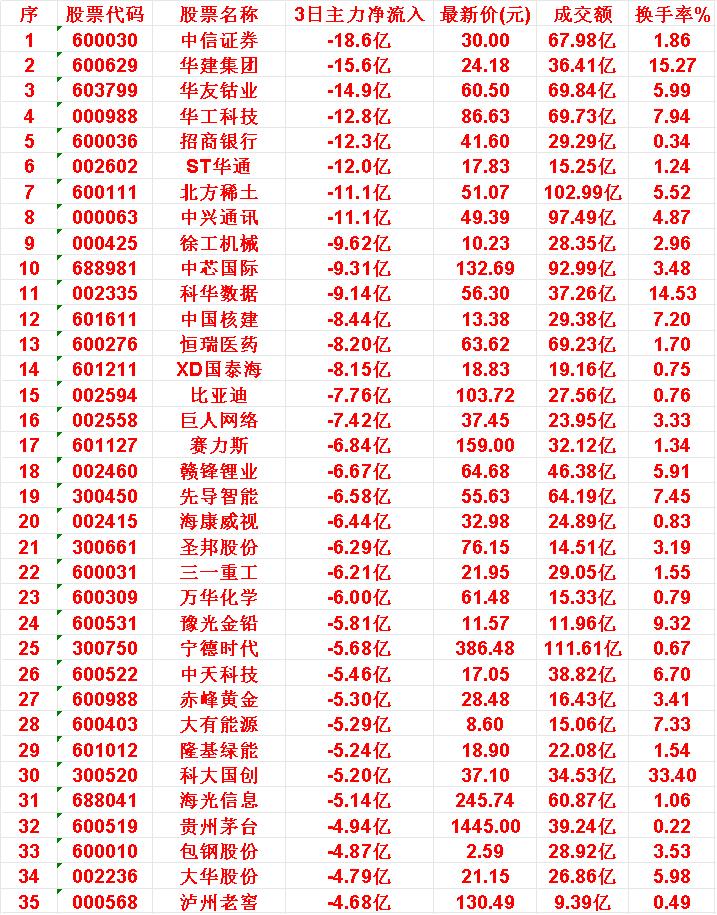 | 序 | 股票代码 | 股票名称 | 3日主力净流入 | 最新价(元) | 成交额 | 换手率% |
|---|---|---|---|---|---|---|
| 1 | 600030 | 中信证券 | -18.6亿 | 30.00 | 67.98亿 | 1.86 |
| 2 | 600629 | 华建集团 | -15.6亿 | 24.18 | 36.41亿 | 15.27 |
| 3 | 603799 | 华友钴业 | -14.9亿 | 60.50 | 69.84亿 | 5.99 |
| 4 | 000988 | 华工科技 | -12.8亿 | 86.63 | 69.73亿 | 7.94 |
| 5 | 600036 | 招商银行 | -12.3亿 | 41.60 | 29.29亿 | 0.34 |
| 6 | 002602 | ST华通 | -12.0亿 | 17.83 | 15.25亿 | 1.24 |
| 7 | 600111 | 北方稀土 | -11.1亿 | 51.07 | 102.99亿 | 5.52 |
| 8 | 000063 | 中兴通讯 | -11.1亿 | 49.39 | 97.49亿 | 4.87 |
| 9 | 000425 | 徐工机械 | -9.62亿 | 10.23 | 28.35亿 | 2.96 |
| 10 | 688981 | 中芯国际 | -9.31亿 | 132.69 | 92.99亿 | 3.48 |
| 11 | 002335 | 科华数据 | -9.14亿 | 56.30 | 37.26亿 | 14.53 |
| 12 | 601611 | 中国核建 | -8.44亿 | 13.38 | 29.38亿 | 7.20 |
| 13 | 600276 | 恒瑞医药 | -8.20亿 | 63.62 | 69.23亿 | 1.70 |
| 14 | 601211 | XD国泰海 | -8.15亿 | 18.83 | 19.16亿 | 0.75 |
| 15 | 002594 | 比亚迪 | -7.76亿 | 103.72 | 27.56亿 | 0.76 |
| 16 | 002558 | 巨人网络 | -7.42亿 | 37.45 | 23.95亿 | 3.33 |
| 17 | 601127 | 赛力斯 | -6.84亿 | 159.00 | 32.12亿 | 1.34 |
| 18 | 002460 | 赣锋锂业 | -6.67亿 | 64.68 | 46.38亿 | 5.91 |
| 19 | 300450 | 先导智能 | -6.58亿 | 55.63 | 64.19亿 | 7.45 |
| 20 | 002415 | 海康威视 | -6.44亿 | 32.98 | 24.89亿 | 0.83 |
| 21 | 300661 | 圣邦股份 | -6.29亿 | 76.15 | 14.51亿 | 3.19 |
| 22 | 600031 | 三一重工 | -6.21亿 | 21.95 | 29.05亿 | 1.55 |
| 23 | 600309 | 万华化学 | -6.00亿 | 61.48 | 15.33亿 | 0.79 |
| 24 | 600531 | 豫光金铅 | -5.81亿 | 11.57 | 11.96亿 | 9.32 |
| 25 | 300750 | 宁德时代 | -5.68亿 | 386.48 | 111.61亿 | 0.67 |
| 26 | 600522 | 中天科技 | -5.46亿 | 17.05 | 38.82亿 | 6.70 |
| 27 | 600988 | 赤峰黄金 | -5.30亿 | 28.48 | 16.43亿 | 3.41 |
| 28 | 600403 | 大有能源 | -5.29亿 | 8.60 | 15.06亿 | 7.33 |
| 29 | 601012 | 隆基绿能 | -5.24亿 | 18.90 | 22.08亿 | 1.54 |
| 30 | 300520 | 科大国创 | -5.20亿 | 37.10 | 34.53亿 | 33.40 |
| 31 | 688041 | 海光信息 | -5.14亿 | 245.74 | 60.87亿 | 1.06 |
| 32 | 600519 | 贵州茅台 | -4.94亿 | 1445.00 | 39.24亿 | 0.22 |
| 33 | 600010 | 包钢股份 | -4.87亿 | 2.59 | 28.92亿 | 3.53 |
| 34 | 002236 | 大华股份 | -4.79亿 | 21.15 | 26.86亿 | 5.98 |
| 35 | 000568 | 泸州老窖 | -4.68亿 | 130.49 | 9.39亿 | 0.49 |